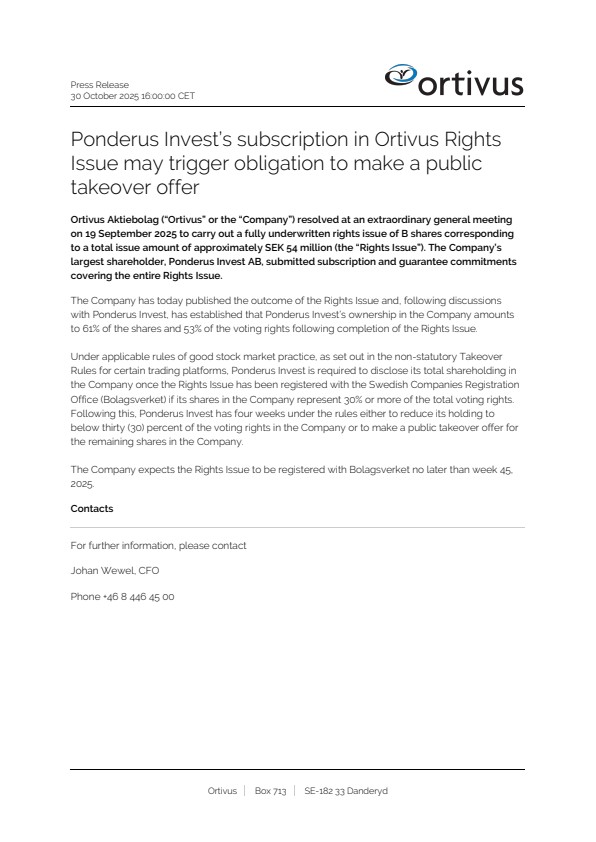 Press Release
30 October 2025 16:00:00 CET

ortivus

Ponderus Invest's subscription in Ortivus Rights Issue may trigger obligation to make a public takeover offer

Ortivus Aktiebolag ("Ortivus" or the "Company") resolved at an extraordinary general meeting on 19 September 2025 to carry out a fully underwritten rights issue of B shares corresponding to a total issue amount of approximately SEK 54 million (the "Rights Issue"). The Company's largest shareholder, Ponderus Invest AB, submitted subscription and guarantee commitments covering the entire Rights Issue.

The Company has today published the outcome of the Rights Issue and, following discussions with Ponderus Invest, has established that Ponderus Invest's ownership in the Company amounts to 61% of the shares and 53% of the voting rights following completion of the Rights Issue.

Under applicable rules of good stock market practice, as set out in the non-statutory Takeover Rules for certain trading platforms, Ponderus Invest is required to disclose its total shareholding in the Company once the Rights Issue has been registered with the Swedish Companies Registration Office (Bolagsverket) if its shares in the Company represent 30% or more of the total voting rights. Following this, Ponderus Invest has four weeks under the rules either to reduce its holding to below thirty (30) percent of the voting rights in the Company or to make a public takeover offer for the remaining shares in the Company.

The Company expects the Rights Issue to be registered with Bolagsverket no later than week 45, 2025.

Contacts

For further information, please contact

Johan Wewel, CFO

Phone +46 8 446 45 00

Ortivus | Box 713 | SE-182 33 Danderyd